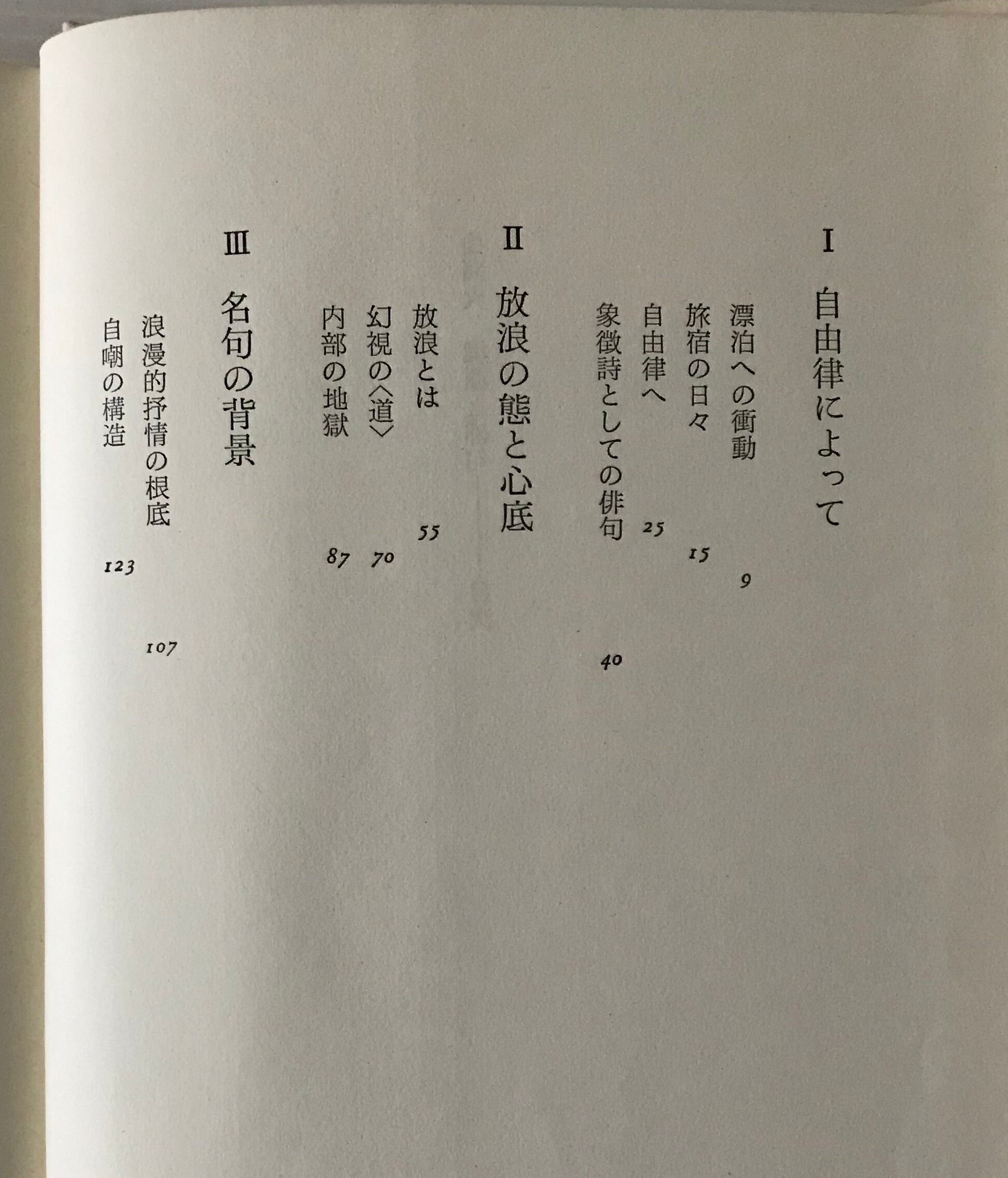 I

自由律によって

漂泊への衝動 9

旅宿の日々 15

自由律へ 25

象徴詩としての俳句 40

II

放浪の態と心底

放浪とは 55

幻視の〈道〉 70

内部の地獄 87

III

名句の背景

浪漫的抒情の根底 107

自嘲の構造 123